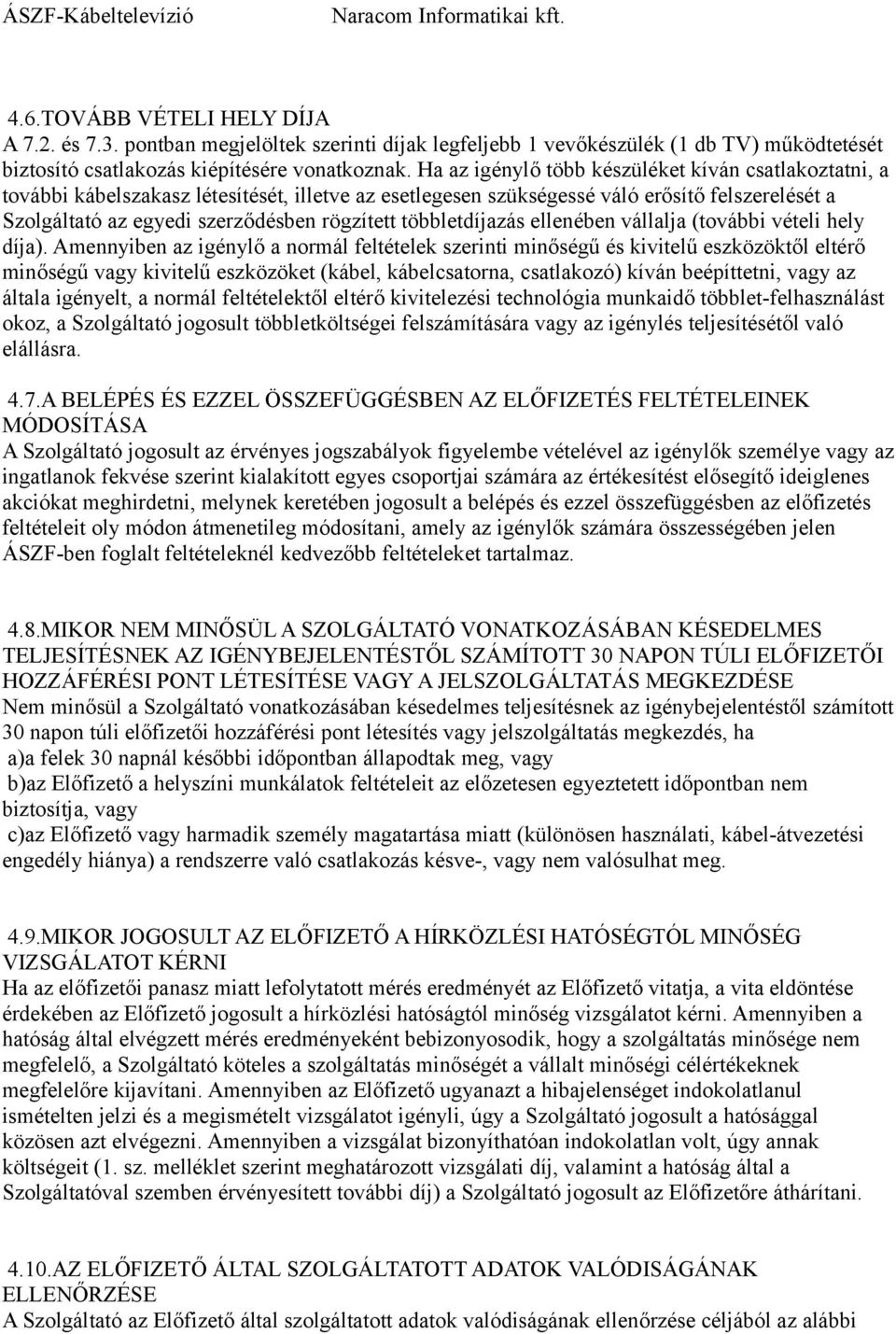 ÁSZF-Kábeltelevízió Naracom Informatikai kft.

4.6.TOVÁBB VÉTELI HELY DÍJA
A 7.2. és 7.3. pontban megjelöltek szerinti díjak legfeljebb 1 vevőkészülék (1 db TV) működtetését biztosító csatlakozás kiépítésére vonatkoznak. Ha az igénylő több készüléket kíván csatlakoztatni, a további kábelszakasz létesítését, illetve az esetlegesen szükségessé váló erősítő felszerelését a Szolgáltató az egyedi szerződésben rögzített többletdíjazás ellenében vállalja (további vételi hely díja). Amennyiben az igénylő a normál feltételek szerinti minőségű és kivitelű eszközöktől eltérő minőségű vagy kivitelű eszközöket (kábel, kábelcsatorna, csatlakozó) kíván beépíttetni, vagy az általa igényelt, a normál feltételektől eltérő kivitelezési technológia munkaidő többlet-felhasználást okoz, a Szolgáltató jogosult többletköltségei felszámítására vagy az igénylés teljesítésétől való elállásra.

4.7.A BELÉPÉS ÉS EZZEL ÖSSZEFÜGGÉSBEN AZ ELŐFIZETÉS FELTÉTELEINEK MÓDOSÍTÁSA
A Szolgáltató jogosult az érvényes jogszabályok figyelembe vételével az igénylők személye vagy az ingatlanok fekvése szerint kialakított egyes csoportjai számára az értékesítést elősegítő ideiglenes akciókat meghirdetni, melynek keretében jogosult a belépés és ezzel összefüggésben az előfizetés feltételeit oly módon átmenetileg módosítani, amely az igénylők számára összességében jelen ÁSZF-ben foglalt feltételeknél kedvezőbb feltételeket tartalmaz.

4.8.MIKOR NEM MINŐSÜL A SZOLGÁLTATÓ VONATKOZÁSÁBAN KÉSEDELMES TELJESÍTÉSNEK AZ IGÉNYBEJELENTÉSTŐL SZÁMÍTOTT 30 NAPON TÚLI ELŐFIZETŐI HOZZÁFÉRÉSI PONT LÉTESÍTÉSE VAGY A JELSZOLGÁLTATÁS MEGKEZDÉSE
Nem minősül a Szolgáltató vonatkozásában késedelmes teljesítésnek az igénybejelentéstől számított 30 napon túli előfizetői hozzáférési pont létesítés vagy jelszolgáltatás megkezdés, ha
a)a felek 30 napnál későbbi időpontban állapodtak meg, vagy
b)az Előfizető a helyszíni munkálatok feltételeit az előzetesen egyeztetett időpontban nem biztosítja, vagy
c)az Előfizető vagy harmadik személy magatartása miatt (különösen használati, kábel-átvezetési engedély hiánya) a rendszerre való csatlakozás késve-, vagy nem valósulhat meg.

4.9.MIKOR JOGOSULT AZ ELŐFIZETŐ A HÍRKÖZLÉSI HATÓSÉGTÓL MINŐSÉG VIZSGÁLATOT KÉRNI
Ha az előfizetői panasz miatt lefolytatott mérés eredményét az Előfizető vitatja, a vita eldöntése érdekében az Előfizető jogosult a hírközlési hatóságtól minőség vizsgálatot kérni. Amennyiben a hatóság által elvégzett mérés eredményeként bebizonyosodik, hogy a szolgáltatás minősége nem megfelelő, a Szolgáltató köteles a szolgáltatás minőségét a vállalt minőségi célértékeknek megfelelőre kijavítani. Amennyiben az Előfizető ugyanazt a hibajelenséget indokolatlanul ismételten jelzi és a megismételt vizsgálatot igényli, úgy a Szolgáltató jogosult a hatósággal közösen azt elvégezni. Amennyiben a vizsgálat bizonyíthatóan indokolatlan volt, úgy annak költségeit (1. sz. melléklet szerint meghatározott vizsgálati díj, valamint a hatóság által a Szolgáltatóval szemben érvényesített további díj) a Szolgáltató jogosult az Előfizetőre áthárítani.

4.10.AZ ELŐFIZETŐ ÁLTAL SZOLGÁLTATOTT ADATOK VALÓDISÁGÁNAK ELLENŐRZÉSE
A Szolgáltató az Előfizető által szolgáltatott adatok valódiságának ellenőrzése céljából az alábbi